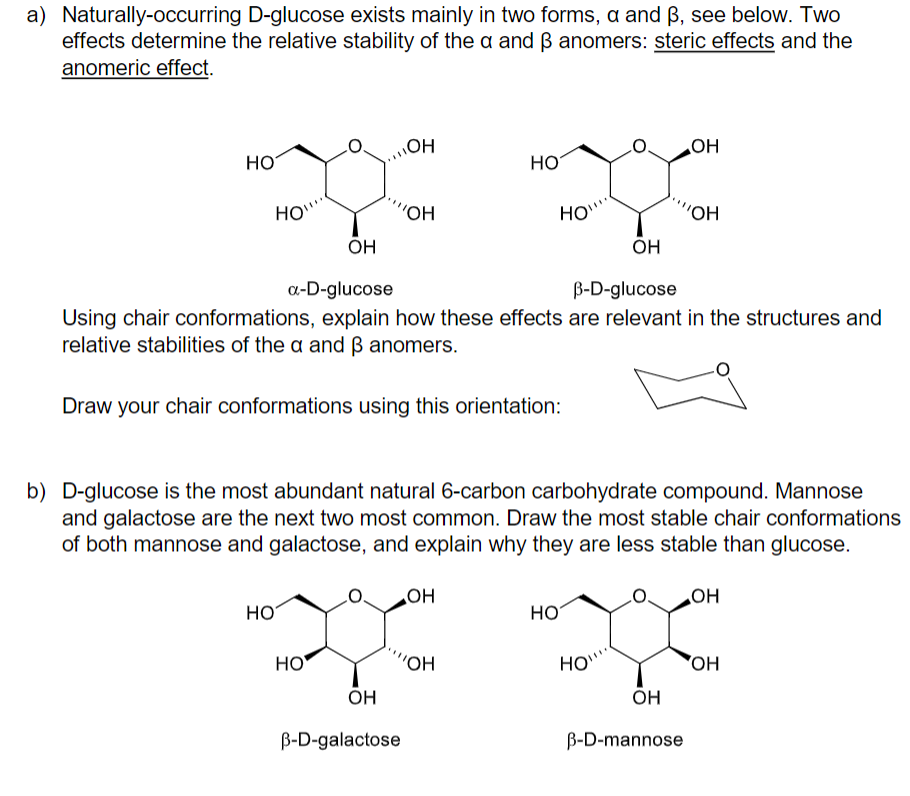 a) Naturally-occurring D-glucose exists mainly in two forms, α and β, see below. Two effects determine the relative stability of the α and β anomers: steric effects and the anomeric effect.

HO O OH HO OH OH
HO O OH HO OH OH

α-D-glucose β-D-glucose

Using chair conformations, explain how these effects are relevant in the structures and relative stabilities of the α and β anomers.

Draw your chair conformations using this orientation:

O

b) D-glucose is the most abundant natural 6-carbon carbohydrate compound. Mannose and galactose are the next two most common. Draw the most stable chair conformations of both mannose and galactose, and explain why they are less stable than glucose.

HO O OH HO OH OH
HO O OH HO OH OH

β-D-galactose β-D-mannose